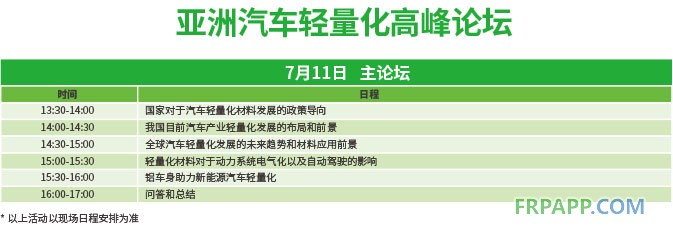 亚洲汽车轻量化高峰论坛

7月11日 主论坛

| 时间 | 日程 |
|---|---|
| 13:30-14:00 | 国家对于汽车轻量化材料发展的政策导向 |
| 14:00-14:30 | 我国目前汽车产业轻量化发展的布局和前景 |
| 14:30-15:00 | 全球汽车轻量化发展的未来趋势和材料应用前景 |
| 15:00-15:30 | 轻量化材料对于动力系统电气化以及自动驾驶的影响 |
| 15:30-16:00 | 铝车身助力新能源汽车轻量化 |
| 16:00-17:00 | 问答和总结 |

* 以上活动以现场日程安排为准

FRPAPP.COM